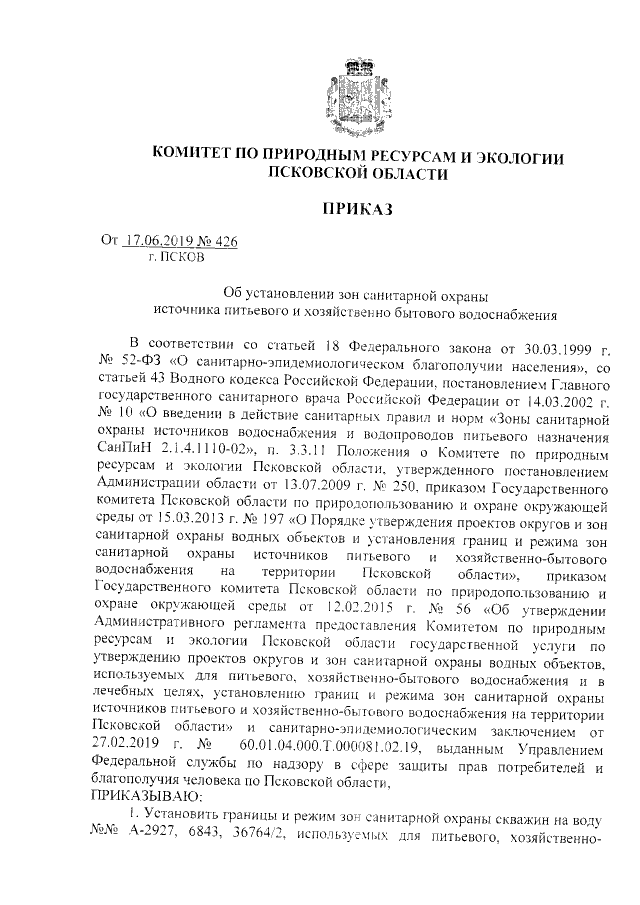 КОМИТЕТ ПО ПРИРОДНЫМ РЕСУРСАМ И ЭКОЛОГИИ ПСКОВСКОЙ ОБЛАСТИ

ПРИКАЗ

От 17.06.2019 № 426
г. ПСКОВ

Об установлении зон санитарной охраны источника питьевого и хозяйственно бытового водоснабжения

В соответствии со статьей 18 Федерального закона от 30.03.1999 г. № 52-ФЗ «О санитарно-эпидемиологическом благополучии населения», со статьей 43 Водного кодекса Российской Федерации, постановлением Главного государственного санитарного врача Российской Федерации от 14.03.2002 г. № 10 «О введении в действие санитарных правил и норм «Зоны санитарной охраны источников водоснабжения и водопроводов питьевого назначения СанПиН 2.1.4.1110-02», п. 3.3.11 Положения о Комитете по природным ресурсам и экологии Псковской области, утвержденного постановлением Администрации области от 13.07.2009 г. № 250, приказом Государственного комитета Псковской области по природопользованию и охране окружающей среды от 15.03.2013 г. № 197 «О Порядке утверждения проектов округов и зон санитарной охраны водных объектов и установления границ и режима зон санитарной охраны источников питьевого и хозяйственно-бытового водоснабжения на территории Псковской области», приказом Государственного комитета Псковской области по природопользованию и охране окружающей среды от 12.02.2015 г. № 56 «Об утверждении Административного регламента предоставления Комитетом по природным ресурсам и экологии Псковской области государственной услуги по утверждению проектов округов и зон санитарной охраны водных объектов, используемых для питьевого, хозяйственно-бытового водоснабжения и в лечебных целях, установлению границ и режима зон санитарной охраны источников питьевого и хозяйственно-бытового водоснабжения на территории Псковской области» и санитарно-эпидемиологическим заключением от 27.02.2019 г. № 60.01.04.000.Т.000081.02.19, выданным Управлением Федеральной службы по надзору в сфере защиты прав потребителей и благополучия человека по Псковской области,
ПРИКАЗЫВАЮ:
1. Установить границы и режим зон санитарной охраны скважин на воду №№ А-2927, 6843, 36764/2, используемых для питьевого, хозяйственно-